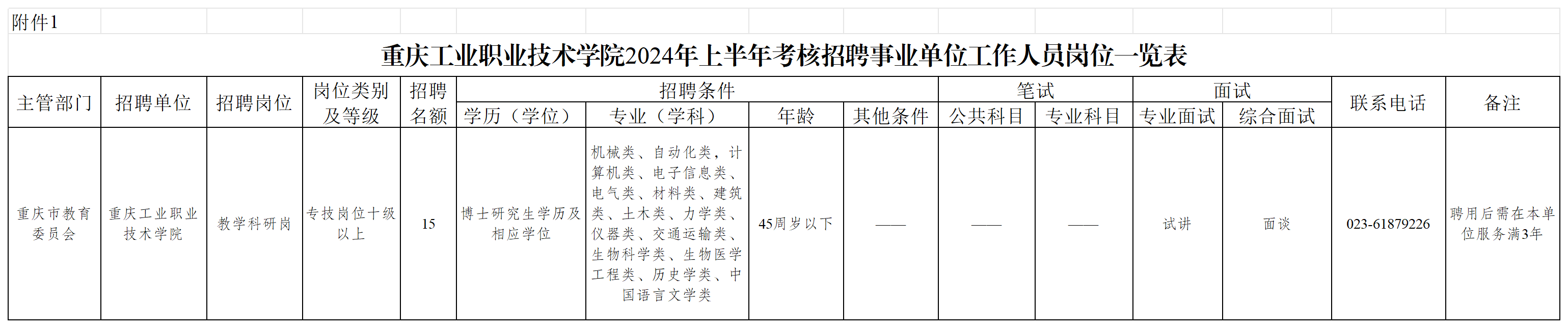 附件1

重庆工业职业技术学院2024年上半年考核招聘事业单位工作人员岗位一览表

| 主管部门 | 招聘单位 | 招聘岗位 | 岗位类别及等级 | 招聘名额 | 招聘条件 学历（学位） | 招聘条件 专业（学科） | 招聘条件 年龄 | 招聘条件 其他条件 | 笔试 公共科目 | 笔试 专业科目 | 面试 专业面试 | 面试 综合面试 | 联系电话 | 备注 |
|---|---|---|---|---|---|---|---|---|---|---|---|---|---|---|
| 重庆市教育委员会 | 重庆工业职业技术学院 | 教学科研岗 | 专技岗位十级以上 | 15 | 博士研究生学历及相应学位 | 机械类、自动化类，计算机类、电子信息类、电气类、材料类、建筑类、土木类、力学类、仪器类、交通运输类、生物科学类、生物医学工程类、历史学类、中国语言文学类 | 45周岁以下 | —— | —— | —— | 试讲 | 面谈 | 023-61879226 | 聘用后需在本单位服务满3年 |